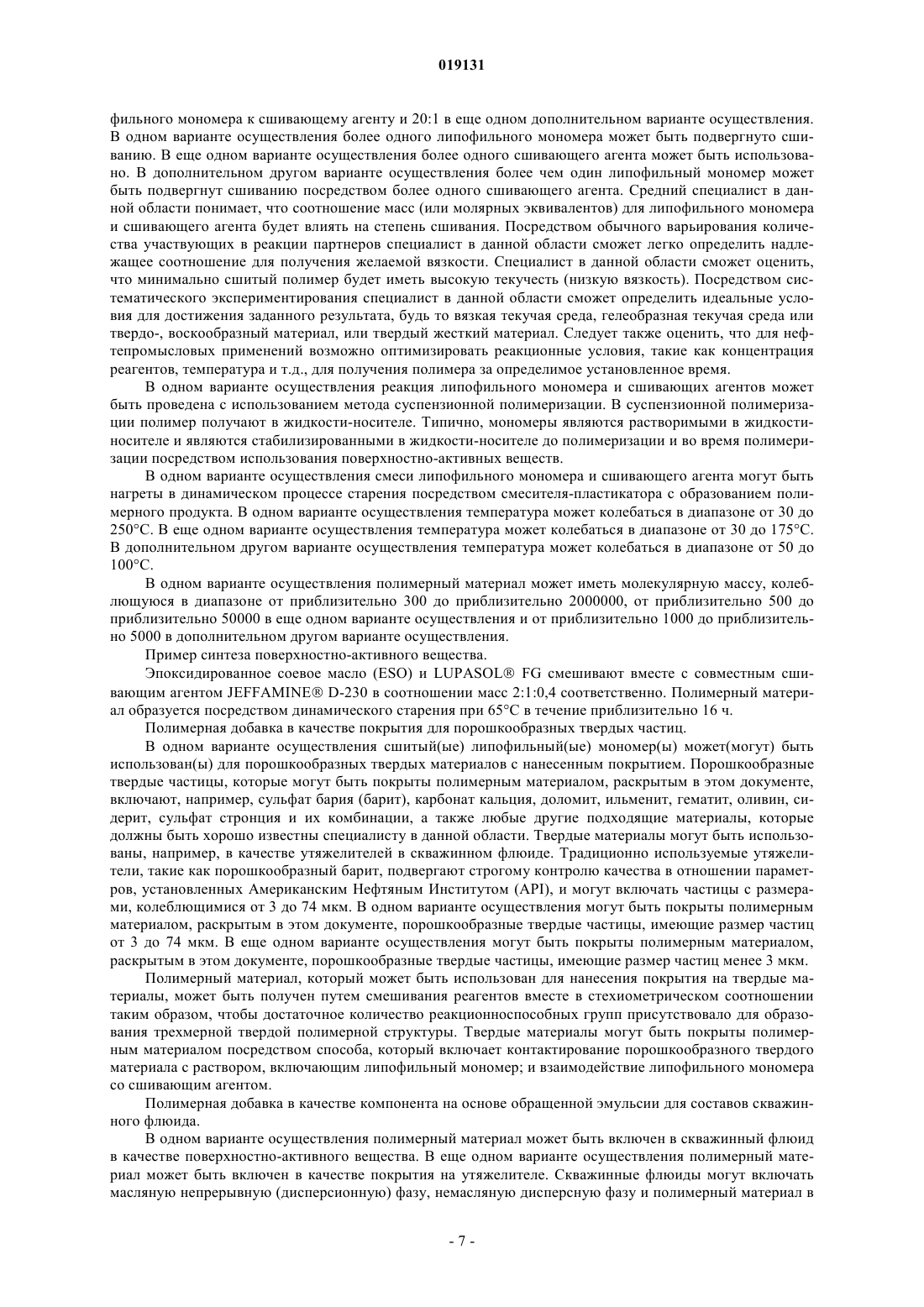 019131

фильного мономера к сшивающему агенту и 20:1 в еще одном дополнительном варианте осуществления. В одном варианте осуществления более одного липофильного мономера может быть подвергнуто сшиванию. В еще одном варианте осуществления более одного сшивающего агента может быть использовано. В дополнительном другом варианте осуществления более чем один липофильный мономер может быть подвергнут сшиванию посредством более одного сшивающего агента. Средний специалист в данной области понимает, что соотношение масс (или молярных эквивалентов) для липофильного мономера и сшивающего агента будет влиять на степень сшивания. Посредством обычного варьирования количества участвующих в реакции партнеров специалист в данной области сможет легко определить надлежащее соотношение для получения желаемой вязкости. Специалист в данной области сможет оценить, что минимально сшитый полимер будет иметь высокую текучесть (низкую вязкость). Посредством систематического экспериментирования специалист в данной области сможет определить идеальные условия для достижения заданного результата, будь то вязкая текучая среда, гелеобразная текучая среда или твердо-, воскообразный материал, или твердый жесткий материал. Следует также оценить, что для нефтепромысловых применений возможно оптимизировать реакционные условия, такие как концентрация реагентов, температура и т.д., для получения полимера за определимое установленное время.

В одном варианте осуществления реакция липофильного мономера и сшивающих агентов может быть проведена с использованием метода суспензионной полимеризации. В суспензионной полимеризации полимер получают в жидкости-носителе. Типично, мономеры являются растворимыми в жидкости-носителе и являются стабилизированными в жидкости-носителе до полимеризации и во время полимеризации посредством использования поверхностно-активных веществ.

В одном варианте осуществления смеси липофильного мономера и сшивающего агента могут быть нагреты в динамическом процессе старения посредством смесителя-пластикатора с образованием полимерного продукта. В одном варианте осуществления температура может колебаться в диапазоне от 30 до 250°C. В еще одном варианте осуществления температура может колебаться в диапазоне от 30 до 175°C. В дополнительном другом варианте осуществления температура может колебаться в диапазоне от 50 до 100°C.

В одном варианте осуществления полимерный материал может иметь молекулярную массу, колеблющуюся в диапазоне от приблизительно 300 до приблизительно 2000000, от приблизительно 500 до приблизительно 50000 в еще одном варианте осуществления и от приблизительно 1000 до приблизительно 5000 в дополнительном другом варианте осуществления.

Пример синтеза поверхностно-активного вещества.

Эпоксидированное соевое масло (ESO) и LUPASOL® FG смешивают вместе с совместным сшивающим агентом JEFFAMINE® D-230 в соотношении масс 2:1:0,4 соответственно. Полимерный материал образуется посредством динамического старения при 65°C в течение приблизительно 16 ч.

Полимерная добавка в качестве покрытия для порошкообразных твердых частиц.

В одном варианте осуществления сшитый(ые) липофильный(ые) мономер(ы) может(могут) быть использован(ы) для порошкообразных твердых материалов с нанесенным покрытием. Порошкообразные твердые частицы, которые могут быть покрыты полимерным материалом, раскрытым в этом документе, включают, например, сульфат бария (барит), карбонат кальция, доломит, ильменит, гематит, оливин, сидерит, сульфат стронция и их комбинации, а также любые другие подходящие материалы, которые должны быть хорошо известны специалисту в данной области. Твердые материалы могут быть использованы, например, в качестве утяжелителей в скважинном флюиде. Традиционно используемые утяжелители, такие как порошкообразный барит, подвергают строгому контролю качества в отношении параметров, установленных Американским Нефтяным Институтом (API), и могут включать частицы с размерами, колеблющимися от 3 до 74 мкм. В одном варианте осуществления могут быть покрыты полимерным материалом, раскрытым в этом документе, порошкообразные твердые частицы, имеющие размер частиц от 3 до 74 мкм. В еще одном варианте осуществления могут быть покрыты полимерным материалом, раскрытым в этом документе, порошкообразные твердые частицы, имеющие размер частиц менее 3 мкм.

Полимерный материал, который может быть использован для нанесения покрытия на твердые материалы, может быть получен путем смешивания реагентов вместе в стехиометрическом соотношении таким образом, чтобы достаточное количество реакционноспособных групп присутствовало для образования трехмерной твердой полимерной структуры. Твердые материалы могут быть покрыты полимерным материалом посредством способа, который включает контактирование порошкообразного твердого материала с раствором, включающим липофильный мономер; и взаимодействие липофильного мономера со сшивающим агентом.

Полимерная добавка в качестве компонента на основе обращенной эмульсии для составов скважинного флюида.

В одном варианте осуществления полимерный материал может быть включен в скважинный флюид в качестве поверхностно-активного вещества. В еще одном варианте осуществления полимерный материал может быть включен в качестве покрытия на утяжелителе. Скважинные флюиды могут включать масляную непрерывную (дисперсионную) фазу, немасляную дисперсную фазу и полимерный материал в

- 7 -